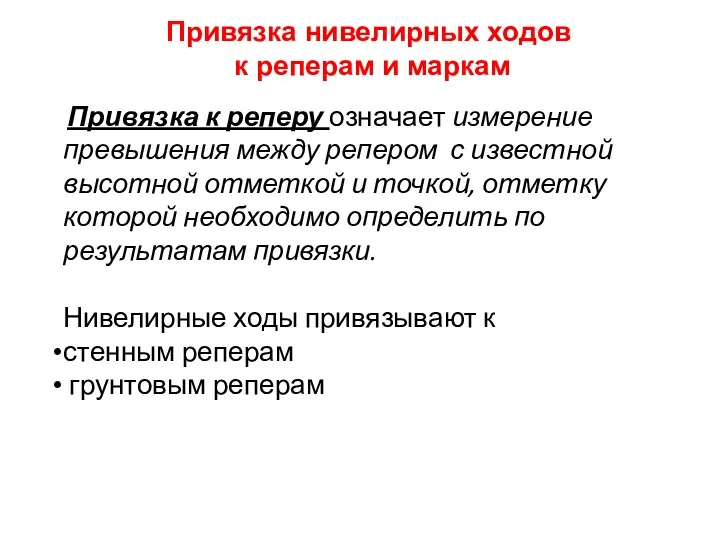 Привязка нивелирных ходов к реперам и маркам

Привязка к реперу означает измерение превышения между репером с известной высотной отметкой и точкой, отметку которой необходимо определить по результатам привязки.

Нивелирные ходы привязывают к
•стенным реперам
• грунтовым реперам